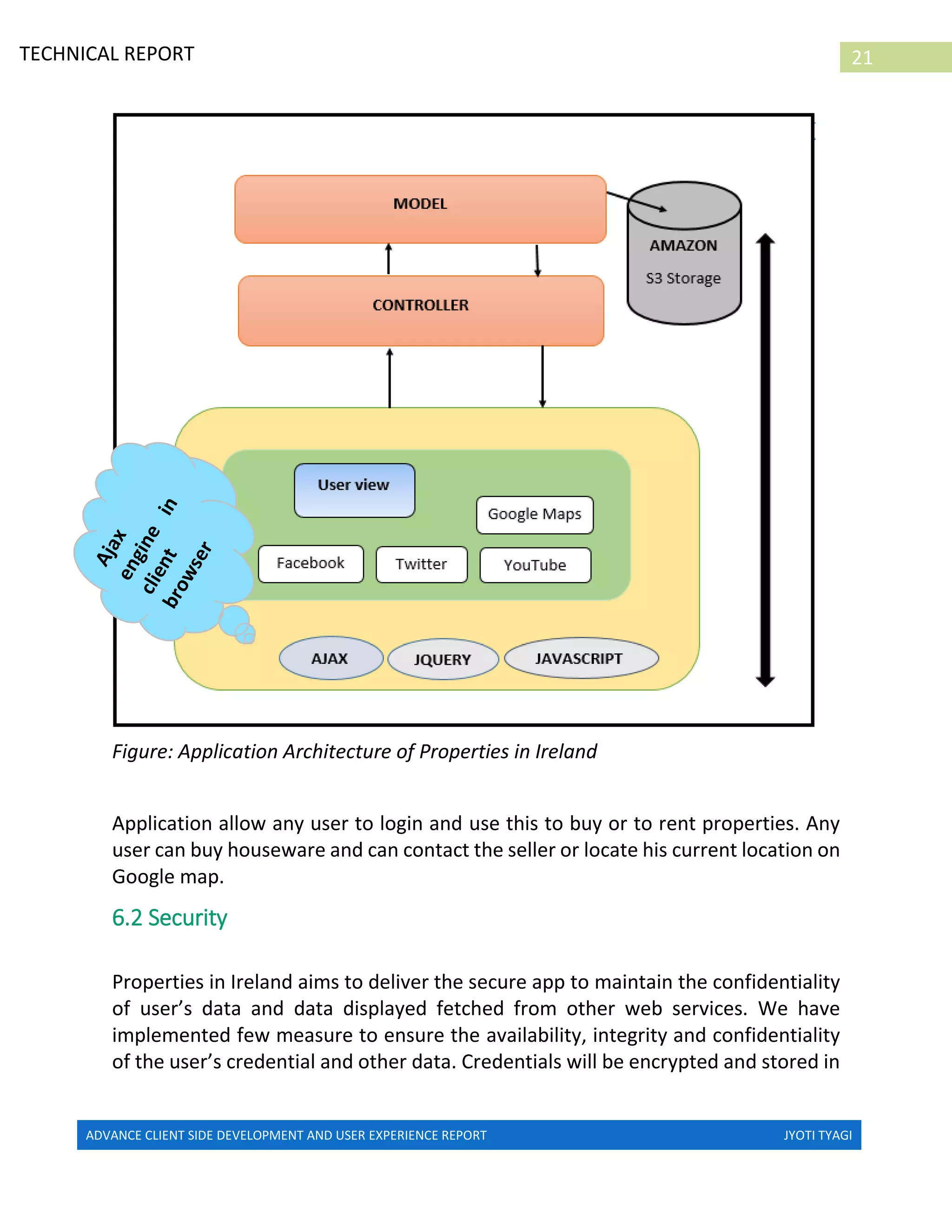 TECHNICAL REPORT

21

MODEL

AMAZON

S3 Storage

CONTROLLER

Ajax engine in client browser

User view

Google Maps

Facebook

Twitter

YouTube

AJAX

JQUERY

JAVASCRIPT

Figure: Application Architecture of Properties in Ireland

Application allow any user to login and use this to buy or to rent properties. Any user can buy houseware and can contact the seller or locate his current location on Google map.

6.2 Security

Properties in Ireland aims to deliver the secure app to maintain the confidentiality of user's data and data displayed fetched from other web services. We have implemented few measure to ensure the availability, integrity and confidentiality of the user's credential and other data. Credentials will be encrypted and stored in

ADVANCE CLIENT SIDE DEVELOPMENT AND USER EXPERIENCE REPORT

JYOTI TYAGI